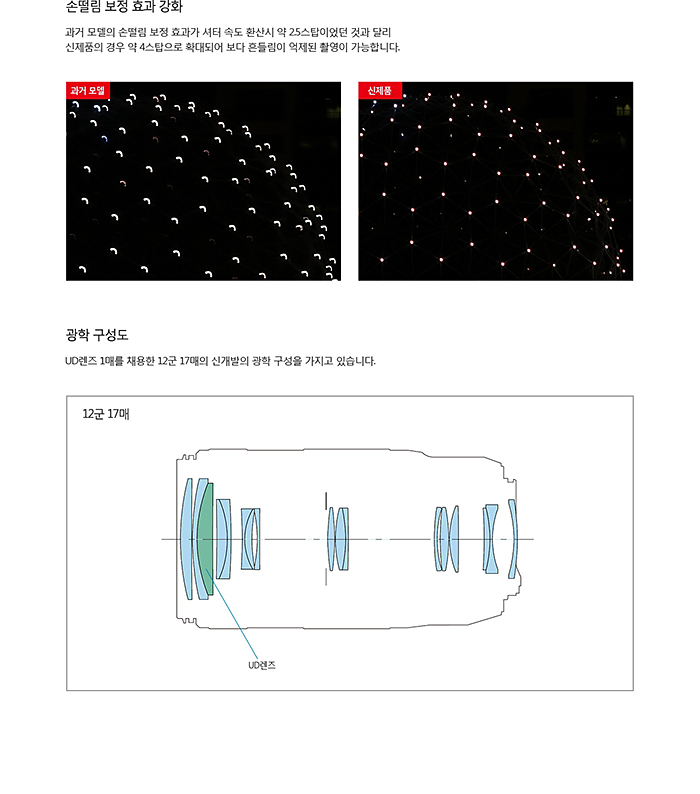 손떨림 보정 효과 강화

과거 모델의 손떨림 보정 효과가 셔터 속도 환산시 약 2.5스탑이었던 것과 달리 신제품의 경우 약 4스탑으로 확대되어 보다 흔들림이 억제된 촬영이 가능합니다.

과거 모델

신제품

광학 구성도

UD렌즈 1매를 채용한 12군 17매의 신개발의 광학 구성을 가지고 있습니다.

12군 17매

UD렌즈